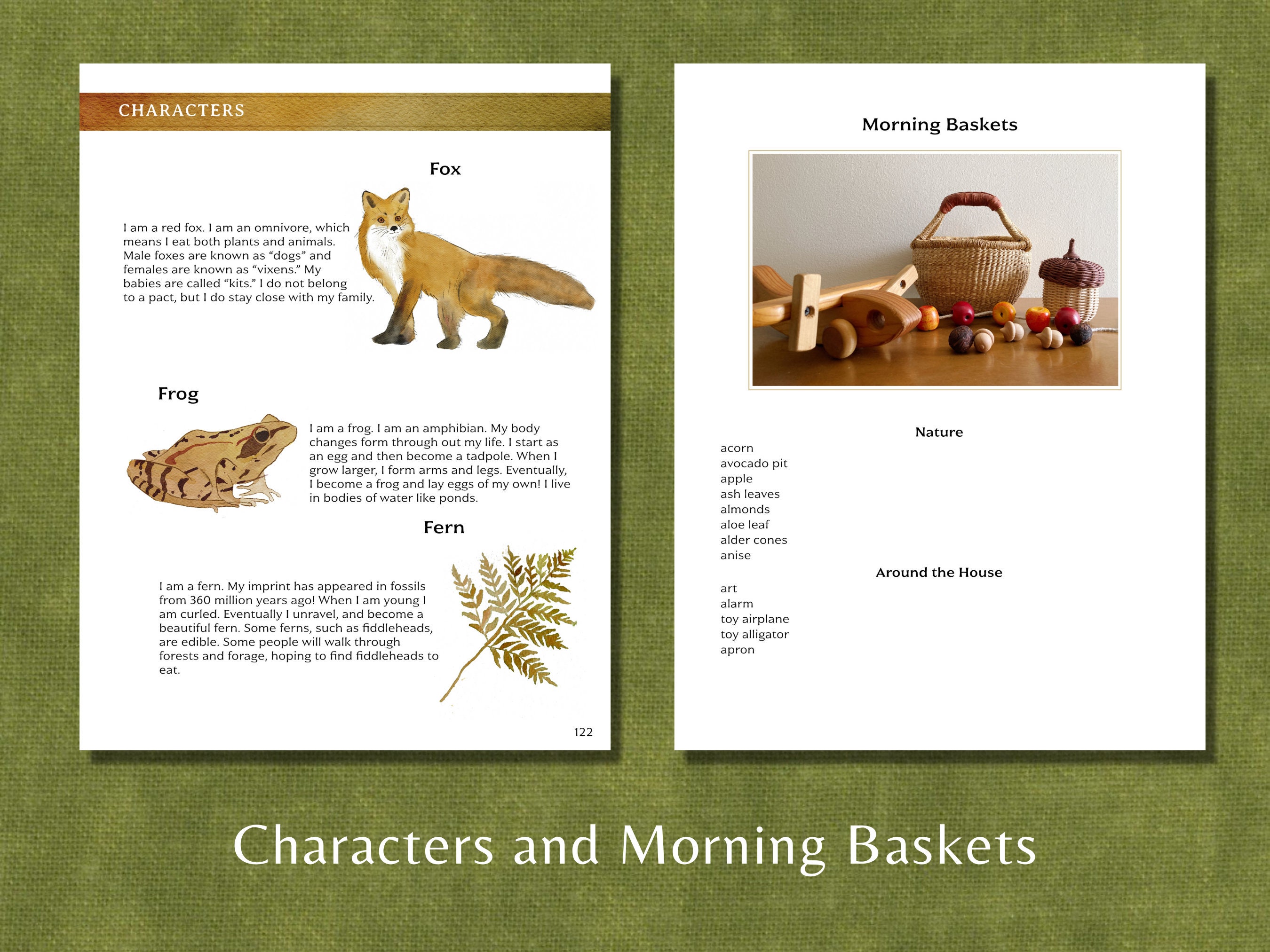 CHARACTERS

Fox

I am a red fox. I am an omnivore, which means I eat both plants and animals. Male foxes are known as “dogs” and females are known as “vixens.” My babies are called “kits.” I do not belong to a pact, but I do stay close with my family.

Frog

I am a frog. I am an amphibian. My body changes form through out my life. I start as an egg and then become a tadpole. When I grow larger, I form arms and legs. Eventually, I become a frog and lay eggs of my own! I live in bodies of water like ponds.

Fern

I am a fern. My imprint has appeared in fossils from 360 million years ago! When I am young I am curled. Eventually I unravel, and become a beautiful fern. Some ferns, such as fiddleheads, are edible. Some people will walk through forests and forage, hoping to find fiddleheads to eat.

122

Morning Baskets

Nature

acorn
avocado pit
apple
ash leaves
almonds
aloe leaf
alder cones
anise

Around the House

art
alarm
toy airplane
toy alligator
apron

Characters and Morning Baskets